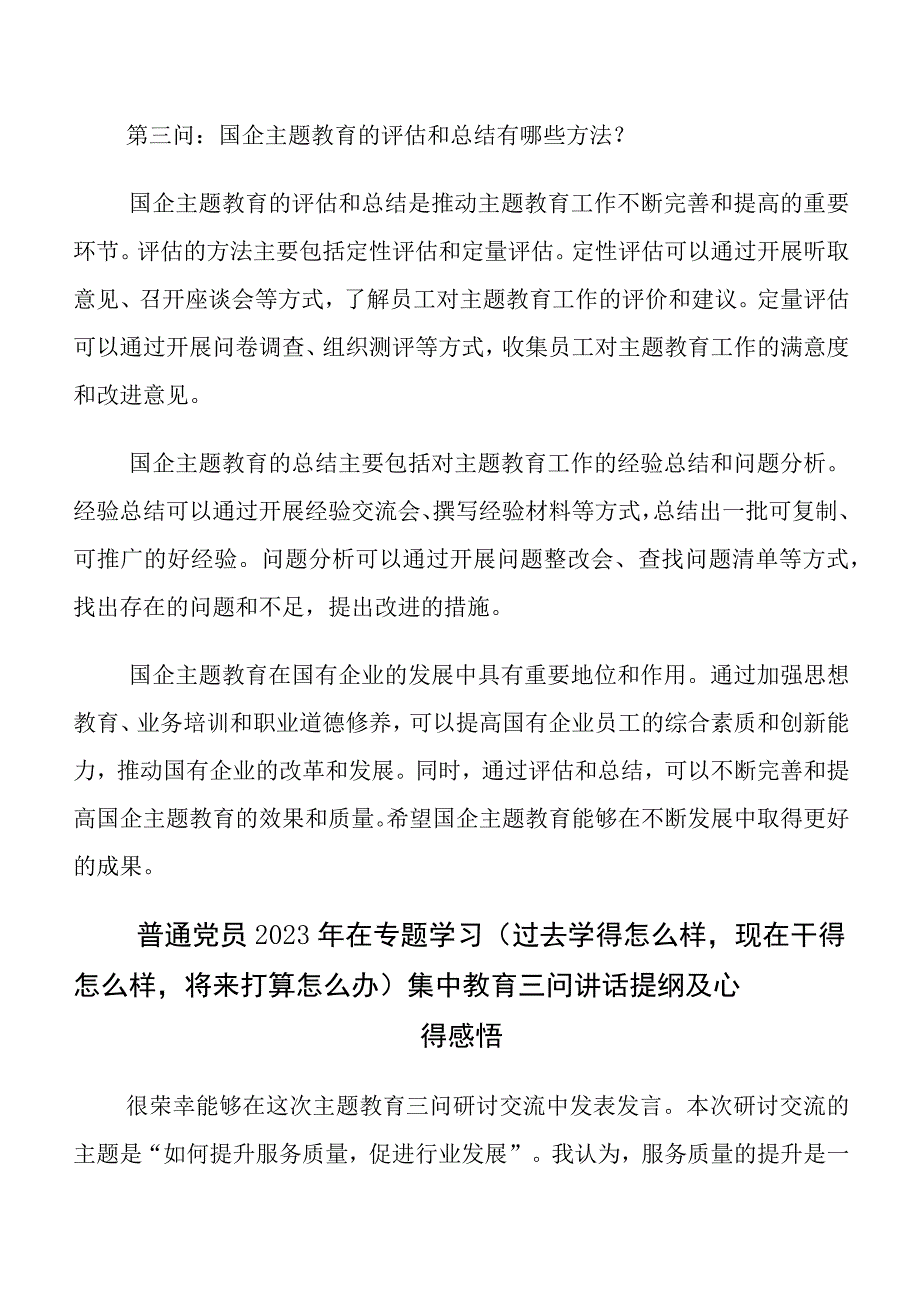 第三问：国企主题教育的评估和总结有哪些方法？

国企主题教育的评估和总结是推动主题教育工作不断完善和提高的重要环节。评估的方法主要包括定性评估和定量评估。定性评估可以通过开展听取意见、召开座谈会等方式，了解员工对主题教育工作的评价和建议。定量评估可以通过开展问卷调查、组织测评等方式，收集员工对主题教育工作的满意度和改进意见。

国企主题教育的总结主要包括对主题教育工作的经验总结和问题分析。经验总结可以通过开展经验交流会、撰写经验材料等方式，总结出一批可复制、可推广的好经验。问题分析可以通过开展问题整改会、查找问题清单等方式，找出存在的问题和不足，提出改进的措施。

国企主题教育在国有企业的发展中具有重要地位和作用。通过加强思想教育、业务培训和职业道德修养，可以提高国有企业员工的综合素质和创新能力，推动国有企业的改革和发展。同时，通过评估和总结，可以不断完善和提高国企主题教育的效果和质量。希望国企主题教育能够在不断发展中取得更好的成果。

普通党员2023年在专题学习（过去学得怎么样，现在干得怎么样，将来打算怎么办）集中教育三问讲话提纲及心得感悟

很荣幸能够在这次主题教育三问研讨交流中发表发言。本次研讨交流的主题是“如何提升服务质量，促进行业发展”。我认为，服务质量的提升是一